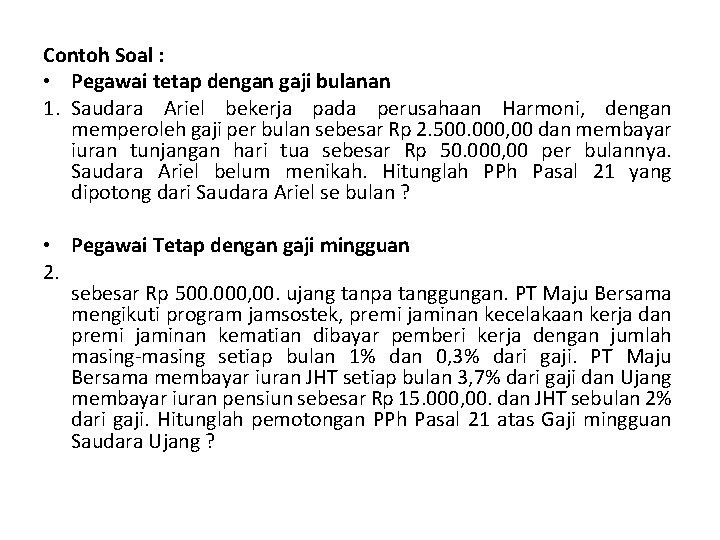 Contoh Soal :
• Pegawai tetap dengan gaji bulanan
1. Saudara Ariel bekerja pada perusahaan Harmoni, dengan memperoleh gaji per bulan sebesar Rp 2.500.000,00 dan membayar iuran tunjangan hari tua sebesar Rp 50.000,00 per bulannya. Saudara Ariel belum menikah. Hitunglah PPh Pasal 21 yang dipotong dari Saudara Ariel se bulan ?

• Pegawai Tetap dengan gaji mingguan
2.
sebesar Rp 500.000,00. ujang tanpa tanggungan. PT Maju Bersama mengikuti program jamsostek, premi jaminan kecelakaan kerja dan premi jaminan kematian dibayar pemberi kerja dengan jumlah masing-masing setiap bulan 1% dan 0,3% dari gaji. PT Maju Bersama membayar iuran JHT setiap bulan 3,7% dari gaji dan Ujang membayar iuran pensiun sebesar Rp 15.000,00. dan JHT sebulan 2% dari gaji. Hitunglah pemotongan PPh Pasal 21 atas Gaji mingguan Saudara Ujang ?